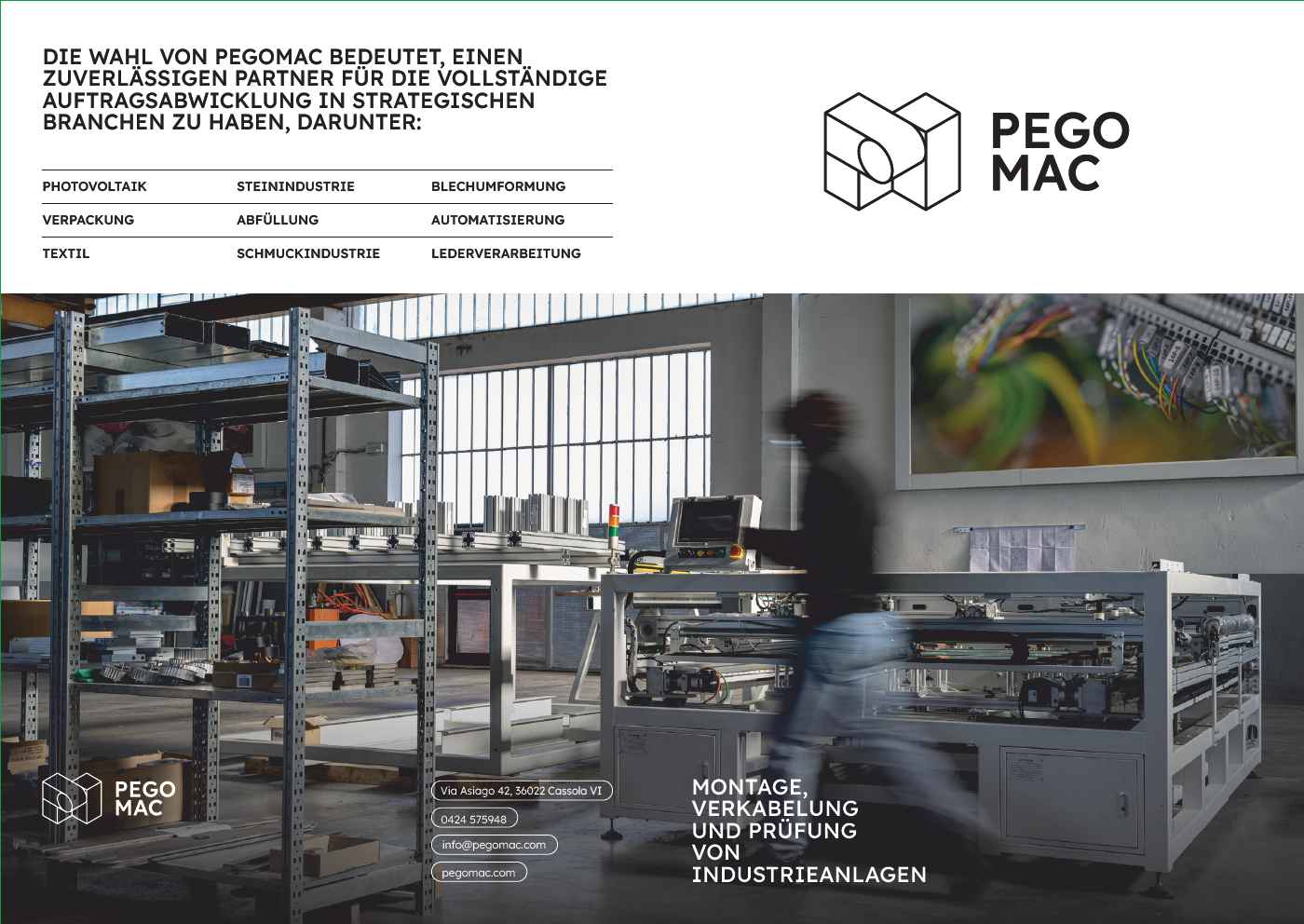 DIE WAHL VON PEGOMAC BEDEUTET, EINEN ZUVERLÄSSIGEN PARTNER FÜR DIE VOLLSTÄNDIGE AUFTRAGSABWICKLUNG IN STRATEGISCHEN BRANCHEN ZU HABEN, DARUNTER:

| PHOTOVOLTAIK | STEININDUSTRIE | BLECHUMFORMUNG |
|---|---|---|
| VERPACKUNG | ABFÜLLUNG | AUTOMATISIERUNG |
| TEXTIL | SCHMUCKINDUSTRIE | LEDERVERARBEITUNG |

PEGO MAC

PEGO MAC

Via Asiago 42, 36022 Cassola VI

0424 575948

info@pegomac.com

pegomac.com

MONTAGE, VERKABELUNG UND PRÜFUNG VON INDUSTRIEANLAGEN